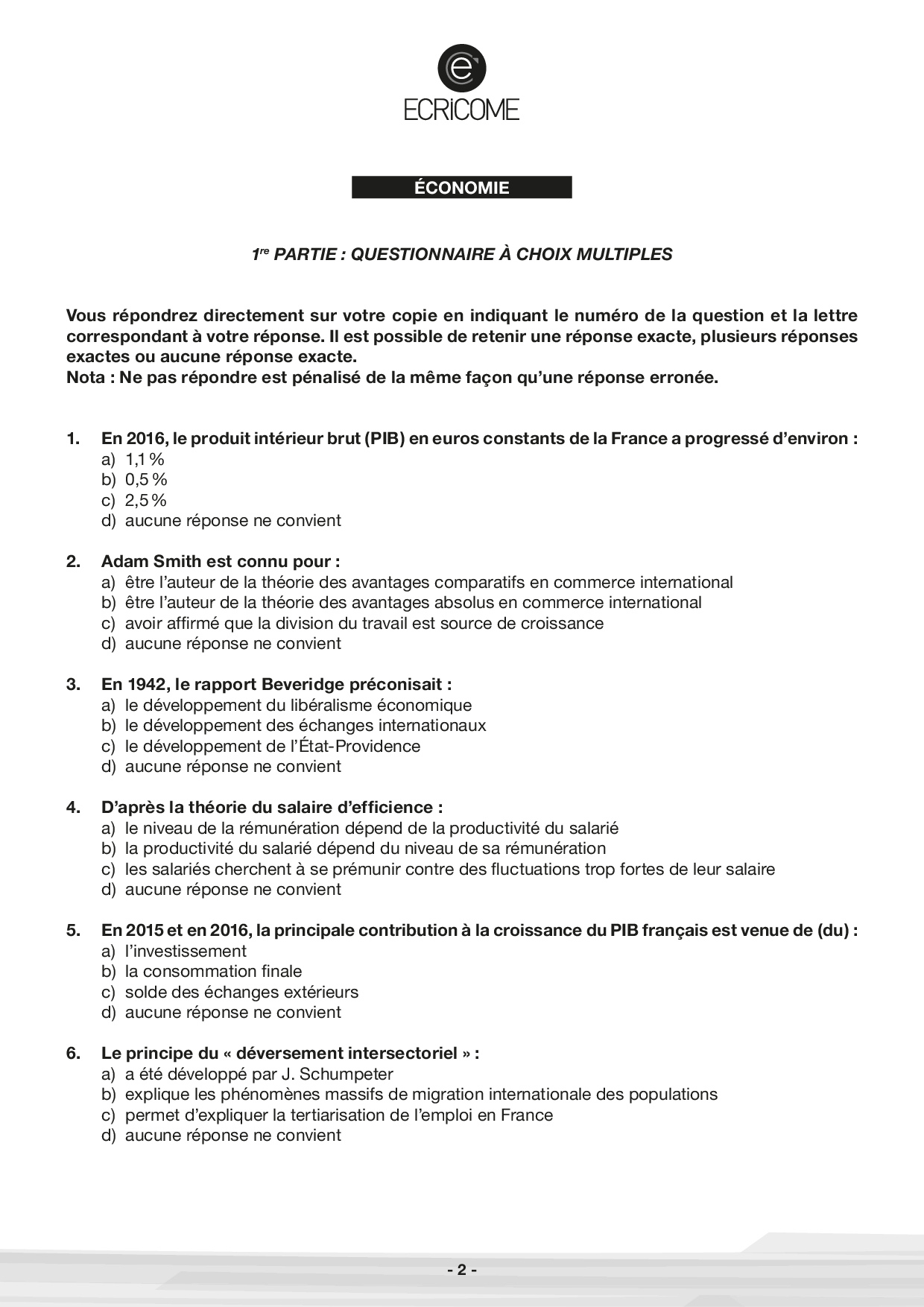 e
ECRiCOME

ÉCONOMIE

1re PARTIE : QUESTIONNAIRE À CHOIX MULTIPLES

Vous répondrez directement sur votre copie en indiquant le numéro de la question et la lettre correspondant à votre réponse. Il est possible de retenir une réponse exacte, plusieurs réponses exactes ou aucune réponse exacte.
Nota : Ne pas répondre est pénalisé de la même façon qu'une réponse erronée.

1. En 2016, le produit intérieur brut (PIB) en euros constants de la France a progressé d'environ :
a) 1,1 %
b) 0,5 %
c) 2,5 %
d) aucune réponse ne convient

2. Adam Smith est connu pour :
a) être l'auteur de la théorie des avantages comparatifs en commerce international
b) être l'auteur de la théorie des avantages absolus en commerce international
c) avoir affirmé que la division du travail est source de croissance
d) aucune réponse ne convient

3. En 1942, le rapport Beveridge préconisait :
a) le développement du libéralisme économique
b) le développement des échanges internationaux
c) le développement de l'État-Providence
d) aucune réponse ne convient

4. D'après la théorie du salaire d'efficience :
a) le niveau de la rémunération dépend de la productivité du salarié
b) la productivité du salarié dépend du niveau de sa rémunération
c) les salariés cherchent à se prémunir contre des fluctuations trop fortes de leur salaire
d) aucune réponse ne convient

5. En 2015 et en 2016, la principale contribution à la croissance du PIB français est venue de (du) :
a) l'investissement
b) la consommation finale
c) solde des échanges extérieurs
d) aucune réponse ne convient

6. Le principe du « déversement intersectoriel » :
a) a été développé par J. Schumpeter
b) explique les phénomènes massifs de migration internationale des populations
c) permet d'expliquer la tertiarisation de l'emploi en France
d) aucune réponse ne convient

- 2 -